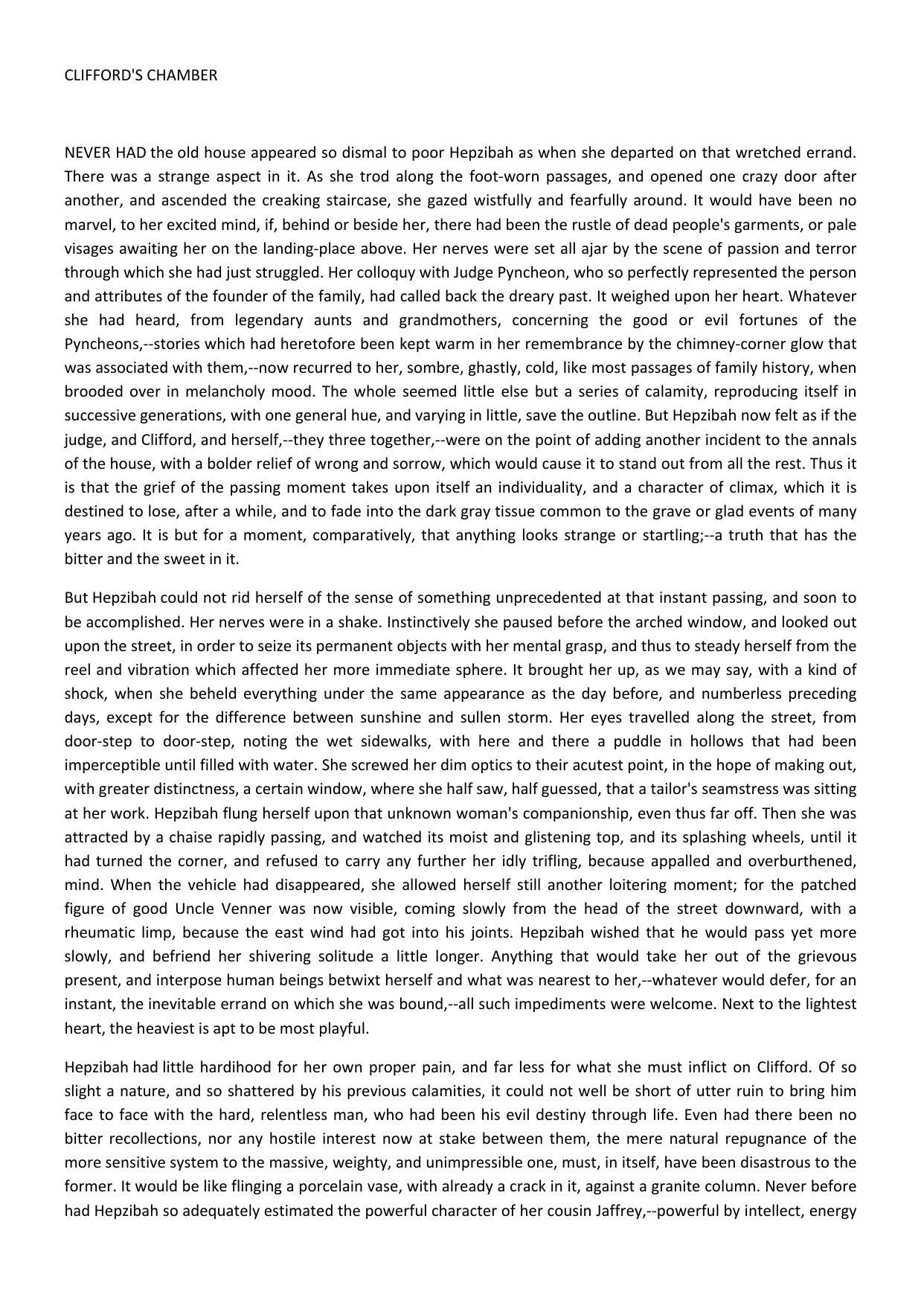 CLIFFORD'S CHAMBER

NEVER HAD the old house appeared so dismal to poor Hepzibah as when she departed on that wretched errand. There was a strange aspect in it. As she trod along the foot-worn passages, and opened one crazy door after another, and ascended the creaking staircase, she gazed wistfully and fearfully around. It would have been no marvel, to her excited mind, if, behind or beside her, there had been the rustle of dead people's garments, or pale visages awaiting her on the landing-place above. Her nerves were set all ajar by the scene of passion and terror through which she had just struggled. Her colloquy with Judge Pyncheon, who so perfectly represented the person and attributes of the founder of the family, had called back the dreary past. It weighed upon her heart. Whatever she had heard, from legendary aunts and grandmothers, concerning the good or evil fortunes of the Pyncheons,--stories which had heretofore been kept warm in her remembrance by the chimney-corner glow that was associated with them,--now recurred to her, sombre, ghastly, cold, like most passages of family history, when brooded over in melancholy mood. The whole seemed little else but a series of calamity, reproducing itself in successive generations, with one general hue, and varying in little, save the outline. But Hepzibah now felt as if the judge, and Clifford, and herself,--they three together,--were on the point of adding another incident to the annals of the house, with a bolder relief of wrong and sorrow, which would cause it to stand out from all the rest. Thus it is that the grief of the passing moment takes upon itself an individuality, and a character of climax, which it is destined to lose, after a while, and to fade into the dark gray tissue common to the grave or glad events of many years ago. It is but for a moment, comparatively, that anything looks strange or startling;--a truth that has the bitter and the sweet in it.

But Hepzibah could not rid herself of the sense of something unprecedented at that instant passing, and soon to be accomplished. Her nerves were in a shake. Instinctively she paused before the arched window, and looked out upon the street, in order to seize its permanent objects with her mental grasp, and thus to steady herself from the reel and vibration which affected her more immediate sphere. It brought her up, as we may say, with a kind of shock, when she beheld everything under the same appearance as the day before, and numberless preceding days, except for the difference between sunshine and sullen storm. Her eyes travelled along the street, from door-step to door-step, noting the wet sidewalks, with here and there a puddle in hollows that had been imperceptible until filled with water. She screwed her dim optics to their acutest point, in the hope of making out, with greater distinctness, a certain window, where she half saw, half guessed, that a tailor's seamstress was sitting at her work. Hepzibah flung herself upon that unknown woman's companionship, even thus far off. Then she was attracted by a chaise rapidly passing, and watched its moist and glistening top, and its splashing wheels, until it had turned the corner, and refused to carry any further her idly trifling, because appalled and overburthened, mind. When the vehicle had disappeared, she allowed herself still another loitering moment; for the patched figure of good Uncle Venner was now visible, coming slowly from the head of the street downward, with a rheumatic limp, because the east wind had got into his joints. Hepzibah wished that he would pass yet more slowly, and befriend her shivering solitude a little longer. Anything that would take her out of the grievous present, and interpose human beings betwixt herself and what was nearest to her,--whatever would defer, for an instant, the inevitable errand on which she was bound,--all such impediments were welcome. Next to the lightest heart, the heaviest is apt to be most playful.

Hepzibah had little hardihood for her own proper pain, and far less for what she must inflict on Clifford. Of so slight a nature, and so shattered by his previous calamities, it could not well be short of utter ruin to bring him face to face with the hard, relentless man, who had been his evil destiny through life. Even had there been no bitter recollections, nor any hostile interest now at stake between them, the mere natural repugnance of the more sensitive system to the massive, weighty, and unimpressible one, must, in itself, have been disastrous to the former. It would be like flinging a porcelain vase, with already a crack in it, against a granite column. Never before had Hepzibah so adequately estimated the powerful character of her cousin Jaffrey,--powerful by intellect, energy